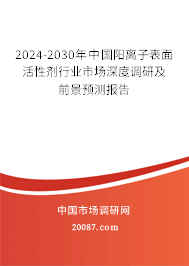 2024-2030年中国阳离子表面活性剂行业市场深度调研及前景预测报告

中国市场调研网

20087.com